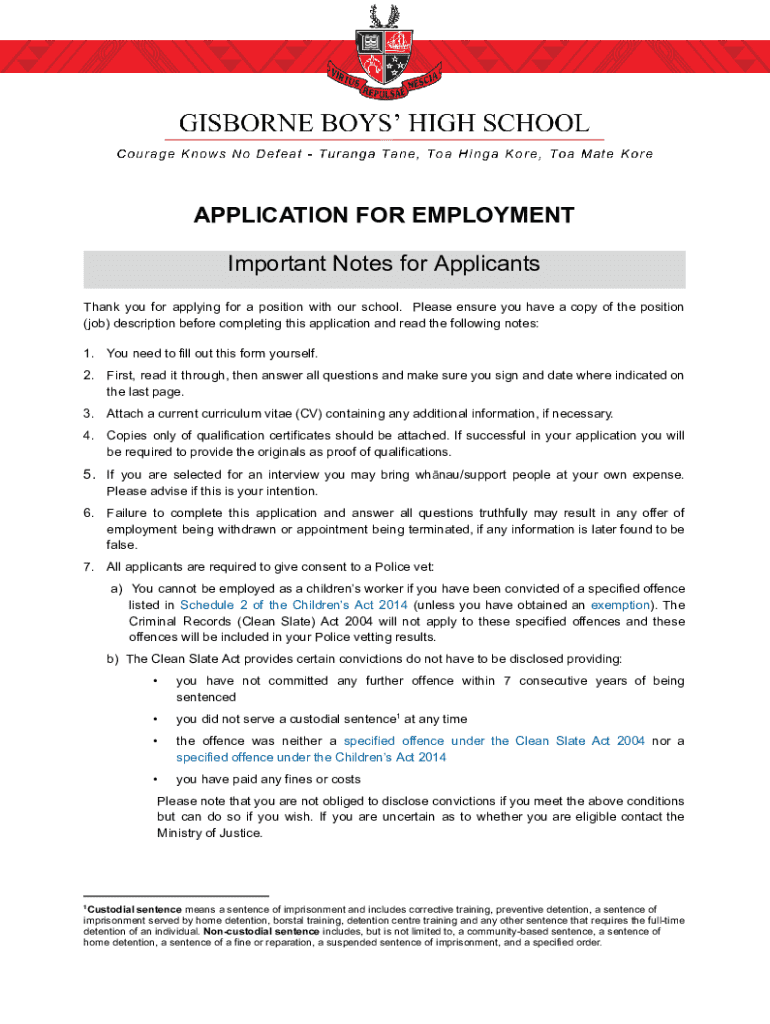 VIRTUS REPULSAE NESCIA

GISBORNE BOYS' HIGH SCHOOL

Courage Knows No Defeat - Turanga Tane, Toa Hinga Kore, Toa Mate Kore

APPLICATION FOR EMPLOYMENT

Important Notes for Applicants

Thank you for applying for a position with our school. Please ensure you have a copy of the position (job) description before completing this application and read the following notes:

1. You need to fill out this form yourself.
2. First, read it through, then answer all questions and make sure you sign and date where indicated on the last page.
3. Attach a current curriculum vitae (CV) containing any additional information, if necessary.
4. Copies only of qualification certificates should be attached. If successful in your application you will be required to provide the originals as proof of qualifications.
5. If you are selected for an interview you may bring whānau/support people at your own expense. Please advise if this is your intention.
6. Failure to complete this application and answer all questions truthfully may result in any offer of employment being withdrawn or appointment being terminated, if any information is later found to be false.
7. All applicants are required to give consent to a Police vet:
a) You cannot be employed as a children's worker if you have been convicted of a specified offence listed in Schedule 2 of the Children's Act 2014 (unless you have obtained an exemption). The Criminal Records (Clean Slate) Act 2004 will not apply to these specified offences and these offences will be included in your Police vetting results.
b) The Clean Slate Act provides certain convictions do not have to be disclosed providing:
• you have not committed any further offence within 7 consecutive years of being sentenced
• you did not serve a custodial sentence$^1$ at any time
• the offence was neither a specified offence under the Clean Slate Act 2004 nor a specified offence under the Children's Act 2014
• you have paid any fines or costs
Please note that you are not obliged to disclose convictions if you meet the above conditions but can do so if you wish. If you are uncertain as to whether you are eligible contact the Ministry of Justice.

$^1$Custodial sentence means a sentence of imprisonment and includes corrective training, preventive detention, a sentence of imprisonment served by home detention, borstal training, detention centre training and any other sentence that requires the full-time detention of an individual. Non-custodial sentence includes, but is not limited to, a community-based sentence, a sentence of home detention, a sentence of a fine or reparation, a suspended sentence of imprisonment, and a specified order.